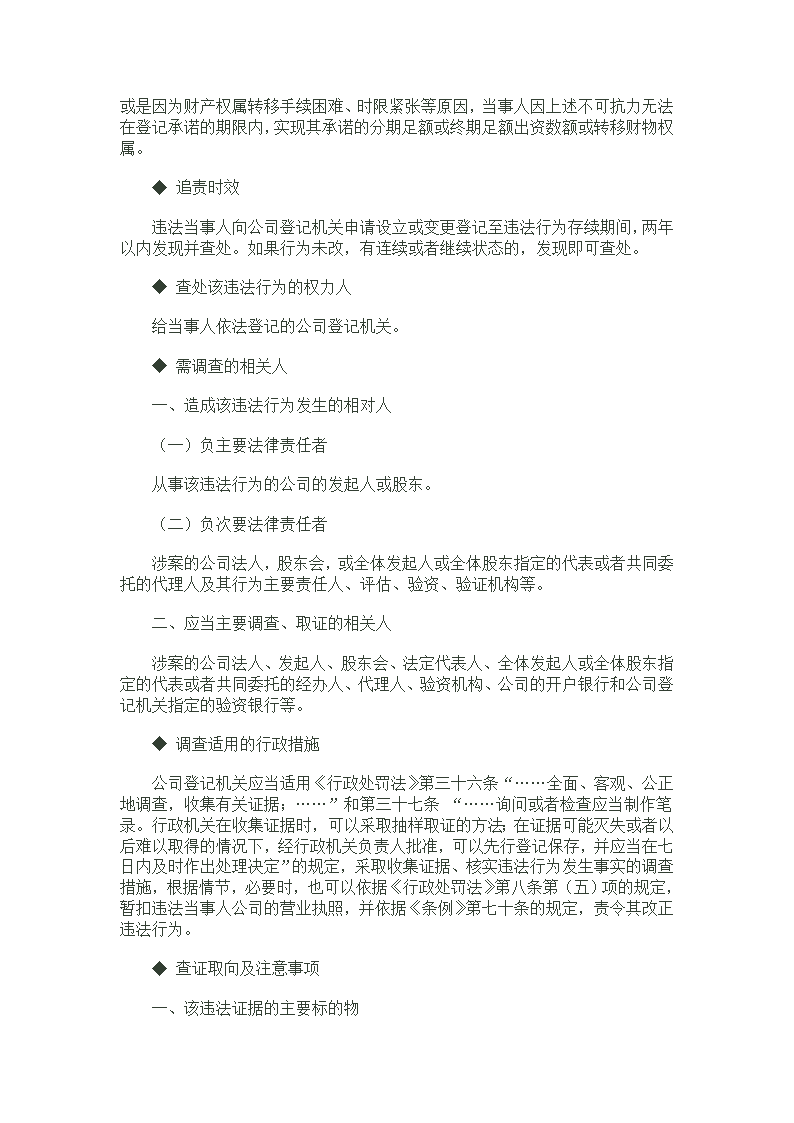 或是因为财产权属转移手续困难、时限紧张等原因，当事人因上述不可抗力无法在登记承诺的期限内，实现其承诺的分期足额或终期足额出资数额或转移财物权属。

◆ 追责时效

违法当事人向公司登记机关申请设立或变更登记至违法行为存续期间，两年以内发现并查处。如果行为未改，有连续或者继续状态的，发现即可查处。

◆ 查处该违法行为的权力人

给当事人依法登记的公司登记机关。

◆ 需调查的相关人

一、造成该违法行为发生的相对人

（一）负主要法律责任者

从事该违法行为的公司的发起人或股东。

（二）负次要法律责任者

涉案的公司法人，股东会，或全体发起人或全体股东指定的代表或者共同委托的代理人及其行为主要责任人、评估、验资、验证机构等。

二、应当主要调查、取证的相关人

涉案的公司法人、发起人、股东会、法定代表人、全体发起人或全体股东指定的代表或者共同委托的经办人、代理人、验资机构、公司的开户银行和公司登记机关指定的验资银行等。

◆ 调查适用的行政措施

公司登记机关应当适用《行政处罚法》第三十六条“……全面、客观、公正地调查，收集有关证据；……”和第三十七条 “……询问或者检查应当制作笔录。行政机关在收集证据时，可以采取抽样取证的方法 在证据可能灭失或者以后难以取得的情况下，经行政机关负责人批准，可以先行登记保存，并应当在七日内及时作出处理决定”的规定，采取收集证据、核实违法行为发生事实的调查措施，根据情节，必要时，也可以依据《行政处罚法》第八条第（五）项的规定，暂扣违法当事人公司的营业执照，并依据《条例》第七十条的规定，责令其改正违法行为。

◆ 查证取向及注意事项

一、该违法证据的主要标的物